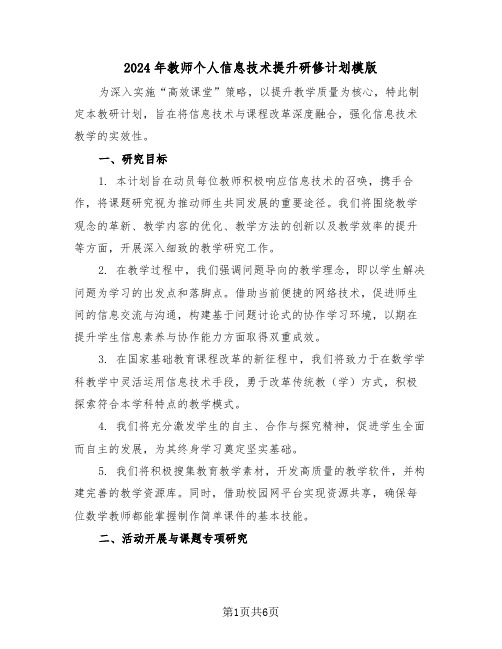 2024年教师个人信息技术提升研修计划模版

为深入实施“高效课堂”策略，以提升教学质量为核心，特此制定本教研计划，旨在将信息技术与课程改革深度融合，强化信息技术教学的实效性。

一、研究目标

1. 本计划旨在动员每位教师积极响应信息技术的召唤，携手合作，将课题研究视为推动师生共同发展的重要途径。我们将围绕教学观念的革新、教学内容的优化、教学方法的创新以及教学效率的提升等方面，开展深入细致的教学研究工作。

2. 在教学过程中，我们强调问题导向的教学理念，即以学生解决问题为学习的出发点和落脚点。借助当前便捷的网络技术，促进师生间的信息交流与沟通，构建基于问题讨论式的协作学习环境，以期在提升学生信息素养与协作能力方面取得双重成效。

3. 在国家基础教育课程改革的新征程中，我们将致力于在数学学科教学中灵活运用信息技术手段，勇于改革传统教（学）方式，积极探索符合本学科特点的教学模式。

4. 我们将充分激发学生的自主、合作与探究精神，促进学生全面而自主的发展，为其终身学习奠定坚实基础。

5. 我们将积极搜集教育教学素材，开发高质量的教学软件，并构建完善的教学资源库。同时，借助校园网平台实现资源共享，确保每位数学教师都能掌握制作简单课件的基本技能。

二、活动开展与课题专项研究

第1页共6页